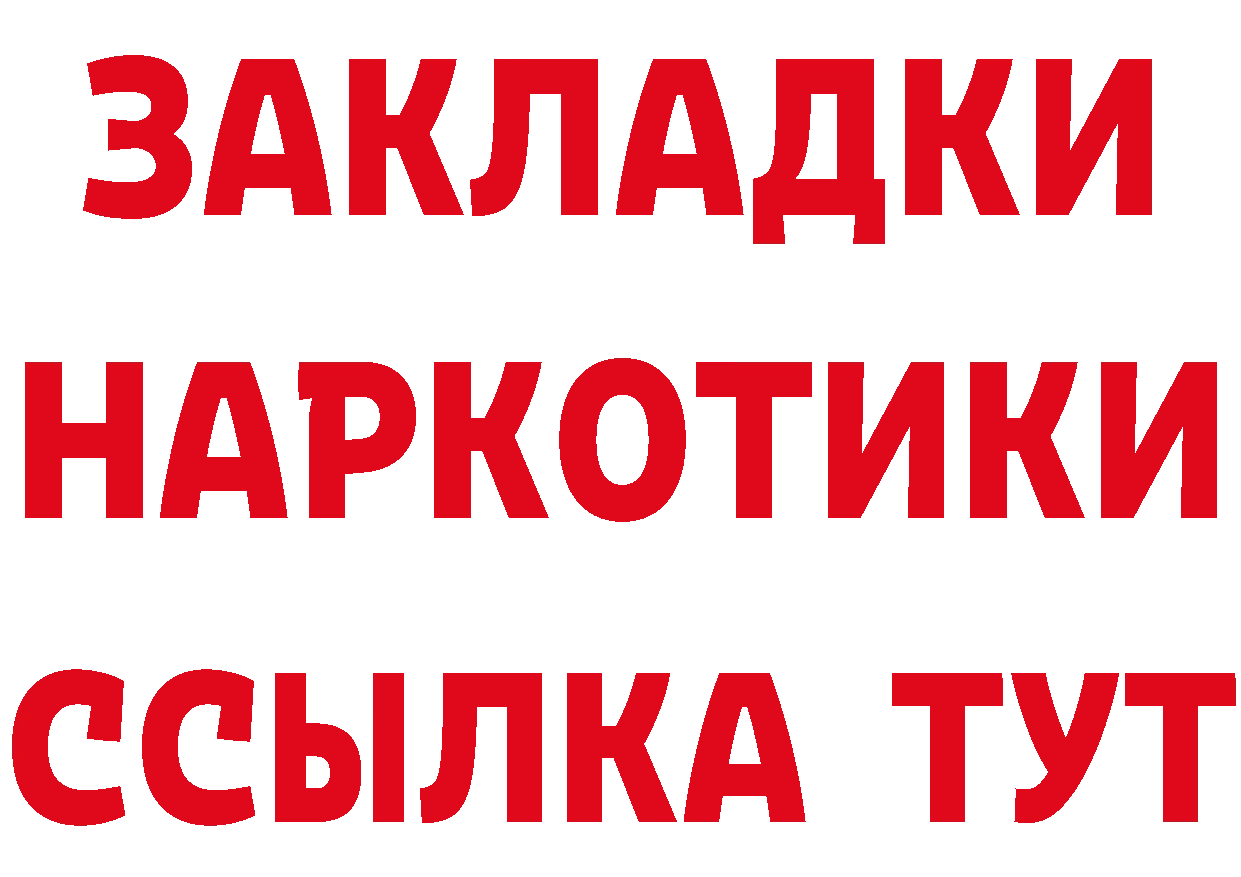 ЗАКЛАДКИ НАРКОТИКИ ССЫЛКА ТУТ